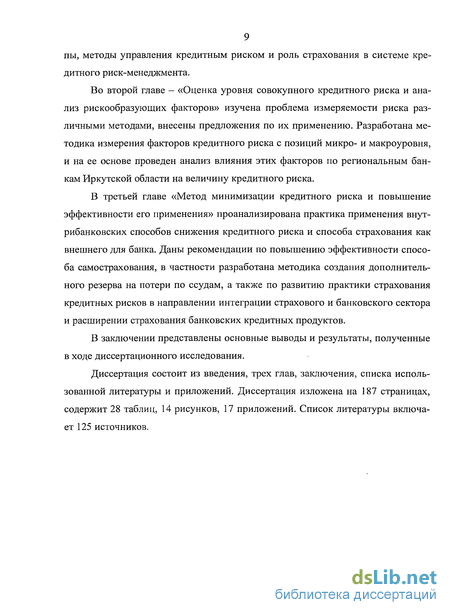 9

пы, методы управления кредитным риском и роль страхования в системе кредитного риск-менеджмента.

Во второй главе – «Оценка уровня совокупного кредитного риска и анализ рискообразующих факторов» изучена проблема измеряемости риска различными методами, внесены предложения по их применению. Разработана методика измерения факторов кредитного риска с позиций микро- и макроуровня, и на ее основе проведен анализ влияния этих факторов по региональным банкам Иркутской области на величину кредитного риска.

В третьей главе «Метод минимизации кредитного риска и повышение эффективности его применения» проанализирована практика применения внутрибанковских способов снижения кредитного риска и способа страхования как внешнего для банка. Даны рекомендации по повышению эффективности способа самострахования, в частности разработана методика создания дополнительного резерва на потери по ссудам, а также по развитию практики страхования кредитных рисков в направлении интеграции страхового и банковского сектора и расширении страхования банковских кредитных продуктов.

В заключении представлены основные выводы и результаты, полученные в ходе диссертационного исследования.

Диссертация состоит из введения, трех глав, заключения, списка использованной литературы и приложений. Диссертация изложена на 187 страницах, содержит 28 таблиц, 14 рисунков, 17 приложений. Список литературы включает 125 источников.

dsLib.net
библиотека диссертаций